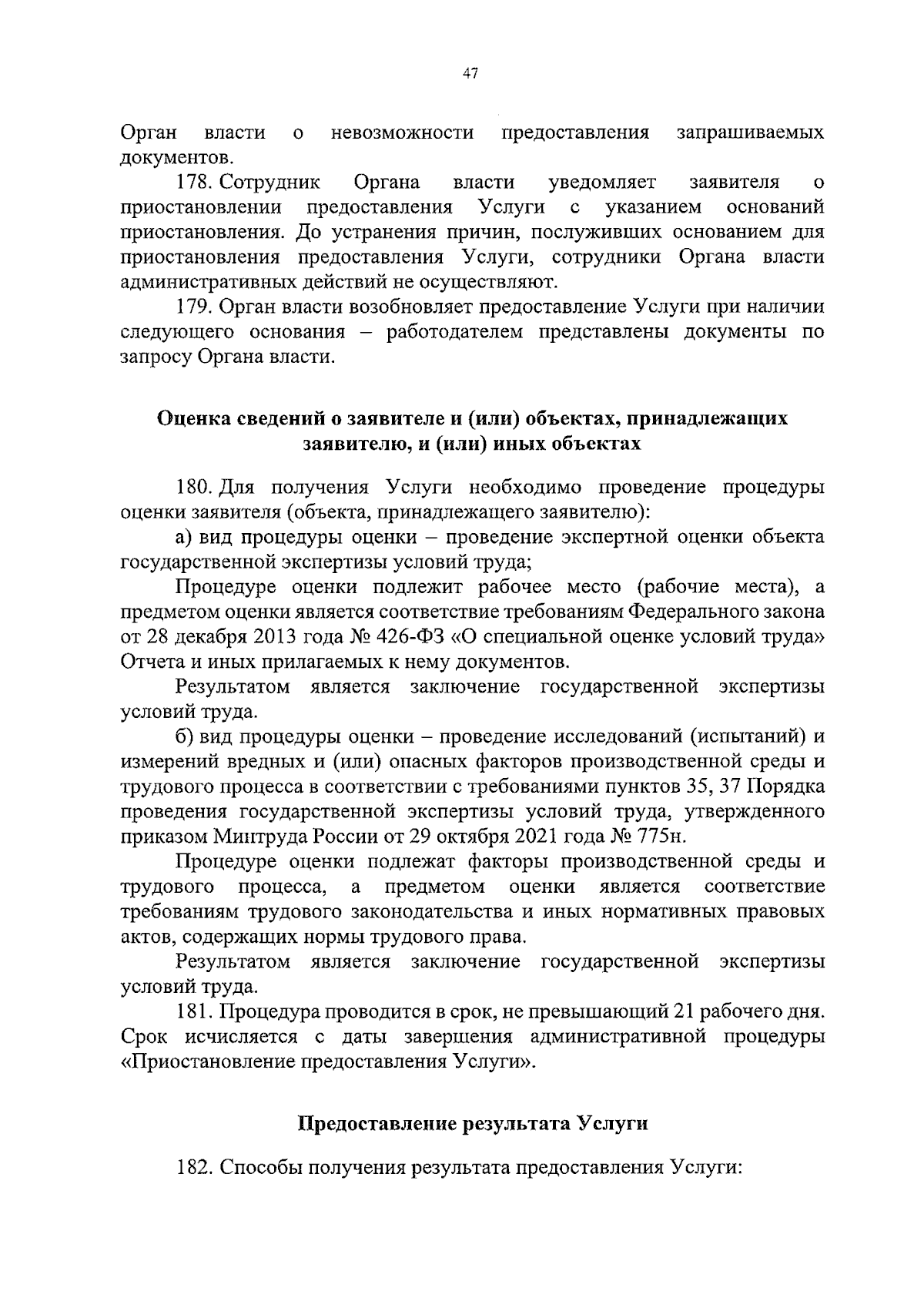 47

Орган власти о невозможности предоставления запрашиваемых документов.

178. Сотрудник Органа власти уведомляет заявителя о приостановлении предоставления Услуги с указанием оснований приостановления. До устранения причин, послуживших основанием для приостановления предоставления Услуги, сотрудники Органа власти административных действий не осуществляют.

179. Орган власти возобновляет предоставление Услуги при наличии следующего основания – работодателем представлены документы по запросу Органа власти.

Оценка сведений о заявителе и (или) объектах, принадлежащих заявителю, и (или) иных объектах

180. Для получения Услуги необходимо проведение процедуры оценки заявителя (объекта, принадлежащего заявителю):

а) вид процедуры оценки – проведение экспертной оценки объекта государственной экспертизы условий труда;

Процедуре оценки подлежит рабочее место (рабочие места), а предметом оценки является соответствие требованиям Федерального закона от 28 декабря 2013 года № 426-ФЗ «О специальной оценке условий труда» Отчета и иных прилагаемых к нему документов.

Результатом является заключение государственной экспертизы условий труда.

б) вид процедуры оценки – проведение исследований (испытаний) и измерений вредных и (или) опасных факторов производственной среды и трудового процесса в соответствии с требованиями пунктов 35, 37 Порядка проведения государственной экспертизы условий труда, утвержденного приказом Минтруда России от 29 октября 2021 года № 775н.

Процедуре оценки подлежат факторы производственной среды и трудового процесса, а предметом оценки является соответствие требованиям трудового законодательства и иных нормативных правовых актов, содержащих нормы трудового права.

Результатом является заключение государственной экспертизы условий труда.

181. Процедура проводится в срок, не превышающий 21 рабочего дня. Срок исчисляется с даты завершения административной процедуры «Приостановление предоставления Услуги».

Предоставление результата Услуги

182. Способы получения результата предоставления Услуги: